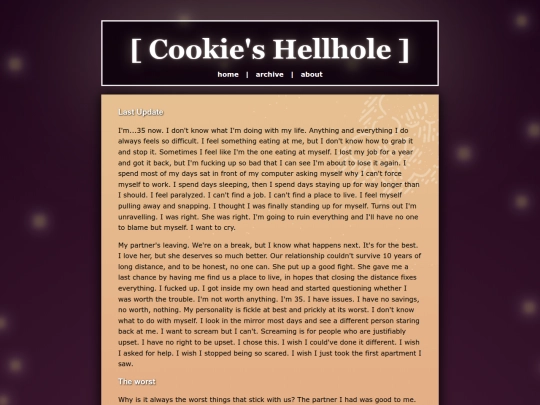 [ Cookie's Hellhole ]

home | archive | about

Last Update

I'm...35 now. I don't know what I'm doing with my life. Anything and everything I do always feels so difficult. I feel something eating at me, but I don't know how to grab it and stop it. Sometimes I feel like I'm the one eating at myself. I lost my job for a year and got it back, but I'm fucking up so bad that I can see I'm about to lose it again. I spend most of my days sat in front of my computer asking myself why I can't force myself to work. I spend days sleeping, then I spend days staying up for way longer than I should. I feel paralyzed. I can't find a job. I can't find a place to live. I feel myself pulling away and snapping. I thought I was finally standing up for myself. Turns out I'm unravelling. I was right. She was right. I'm going to ruin everything and I'll have no one to blame but myself. I want to cry.

My partner's leaving. We're on a break, but I know what happens next. It's for the best. I love her, but she deserves so much better. Our relationship couldn't survive 10 years of long distance, and to be honest, no one can. She put up a good fight. She gave me a last chance by having me find us a place to live, in hopes that closing the distance fixes everything. I fucked up. I got inside my own head and started questioning whether I was worth the trouble. I'm not worth anything. I'm 35. I have issues. I have no savings, no worth, nothing. My personality is fickle at best and prickly at its worst. I don't know what to do with myself. I look in the mirror most days and see a different person staring back at me. I want to scream but I can't. Screaming is for people who are justifiably upset. I have no right to be upset. I chose this. I wish I could've done it different. I wish I asked for help. I wish I stopped being so scared. I wish I just took the first apartment I saw.

The worst

Why is it always the worst things that stick with us? The partner I had was good to me.